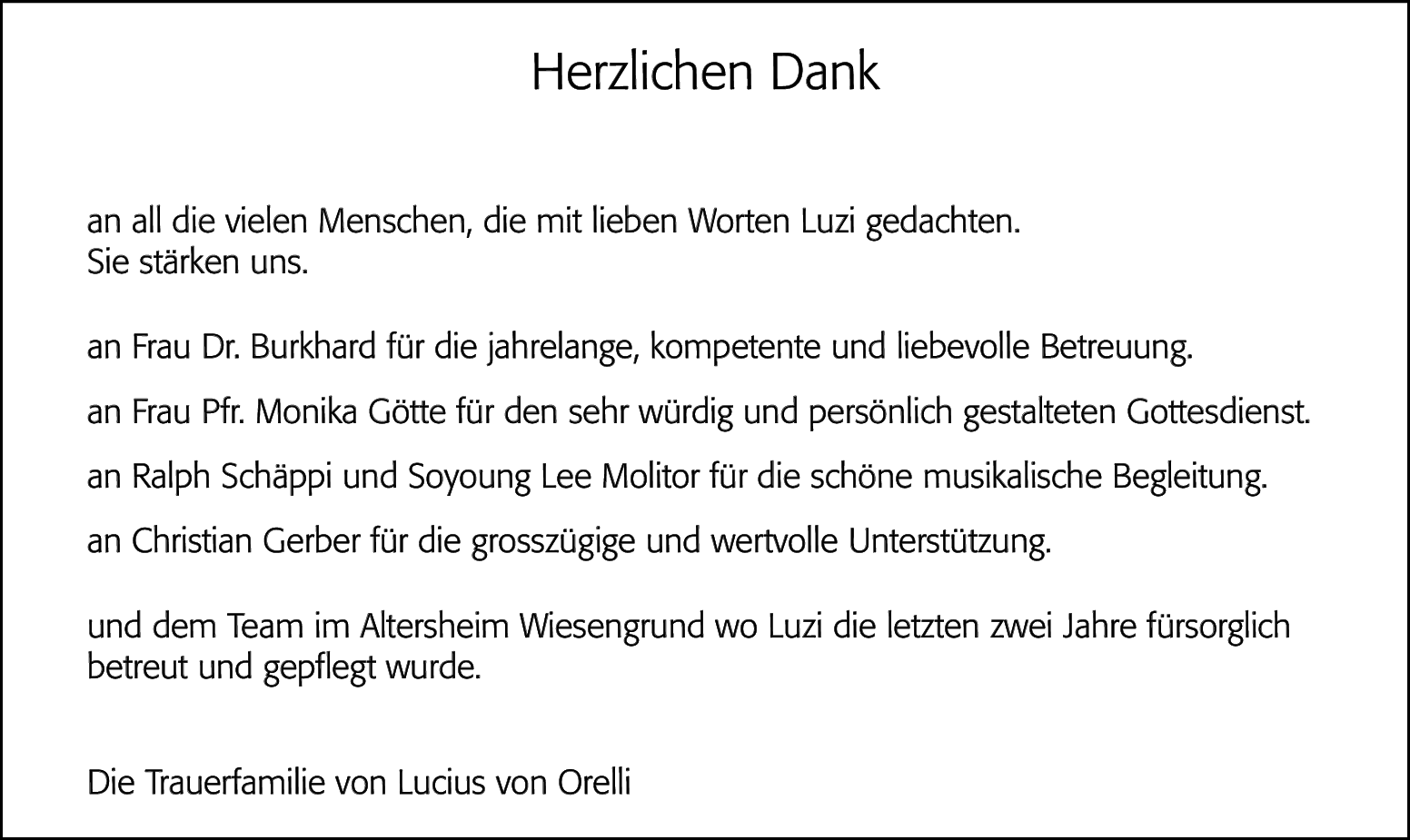 Herzlichen Dank

an all die vielen Menschen, die mit lieben Worten Luzi gedachten. Sie stärken uns.

an Frau Dr. Burkhard für die jahrelange, kompetente und liebevolle Betreuung.

an Frau Pfr. Monika Götte für den sehr würdig und persönlich gestalteten Gottesdienst.

an Ralph Schäppi und Soyoung Lee Molitor für die schöne musikalische Begleitung.

an Christian Gerber für die grosszügige und wertvolle Unterstützung.

und dem Team im Altersheim Wiesengrund wo Luzi die letzten zwei Jahre fürsorglich betreut und gepflegt wurde.

Die Trauerfamilie von Lucius von Orelli